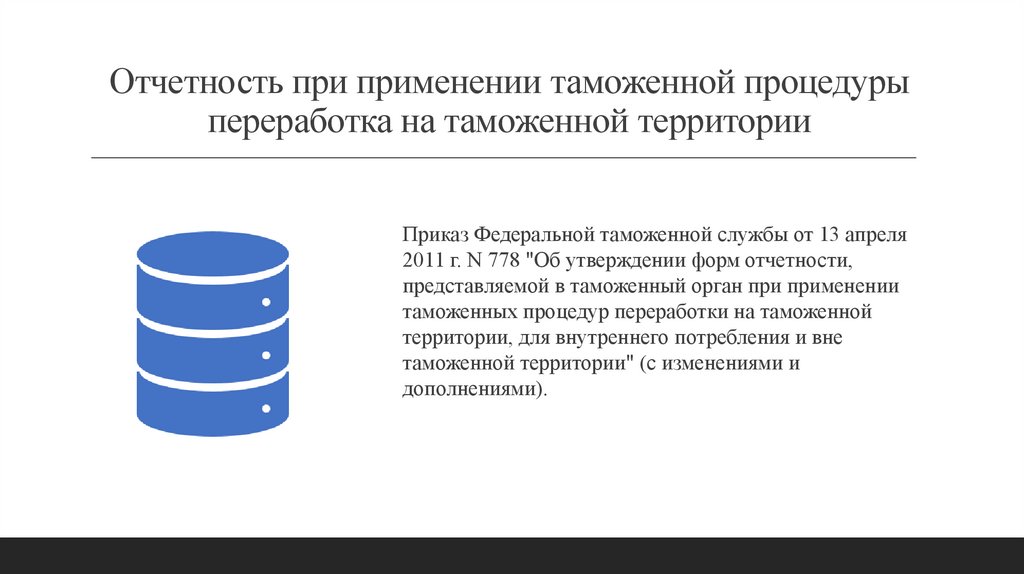 Отчетность при применении таможенной процедуры переработка на таможенной территории

Приказ Федеральной таможенной службы от 13 апреля 2011 г. N 778 "Об утверждении форм отчетности, представляемой в таможенный орган при применении таможенных процедур переработки на таможенной территории, для внутреннего потребления и вне таможенной территории" (с изменениями и дополнениями).